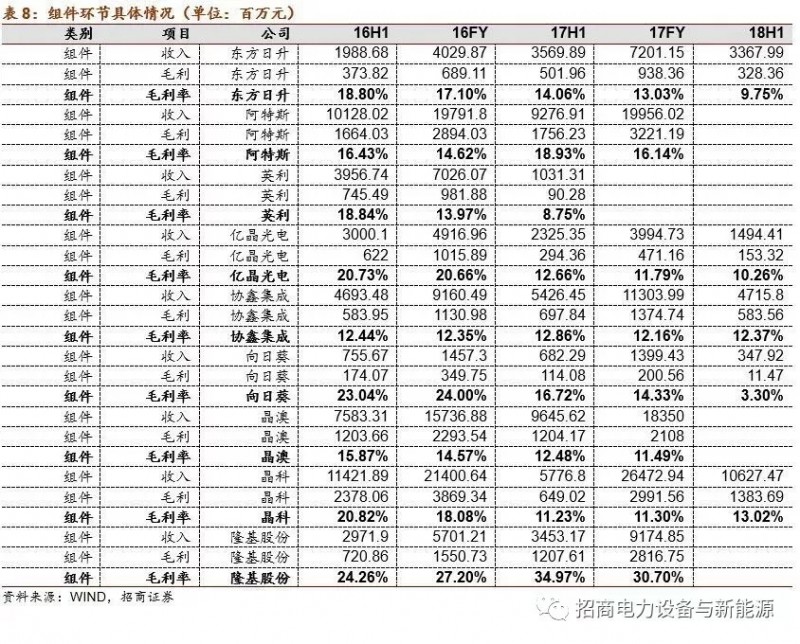 表 8：组件环节具体情况（单位：百万元）

| 类别 | 项目 | 公司 | 16H1 | 16FY | 17H1 | 17FY | 18H1 |
|---|---|---|---|---|---|---|---|
| 组件 | 收入 | 东方日升 | 1988.68 | 4029.87 | 3569.89 | 7201.15 | 3367.99 |
| 组件 | 毛利 | 东方日升 | 373.82 | 689.11 | 501.96 | 938.36 | 328.36 |
| 组件 | 毛利率 | 东方日升 | 18.80% | 17.10% | 14.06% | 13.03% | 9.75% |
| 组件 | 收入 | 阿特斯 | 10128.02 | 19791.8 | 9276.91 | 19956.02 | |
| 组件 | 毛利 | 阿特斯 | 1664.03 | 2894.03 | 1756.23 | 3221.19 | |
| 组件 | 毛利率 | 阿特斯 | 16.43% | 14.62% | 18.93% | 16.14% | |
| 组件 | 收入 | 英利 | 3956.74 | 7026.07 | 1031.31 | | |
| 组件 | 毛利 | 英利 | 745.49 | 981.88 | 90.28 | | |
| 组件 | 毛利率 | 英利 | 18.84% | 13.97% | 8.75% | | |
| 组件 | 收入 | 亿晶光电 | 3000.1 | 4916.96 | 2325.35 | 3994.73 | 1494.41 |
| 组件 | 毛利 | 亿晶光电 | 622 | 1015.89 | 294.36 | 471.16 | 153.32 |
| 组件 | 毛利率 | 亿晶光电 | 20.73% | 20.66% | 12.66% | 11.79% | 10.26% |
| 组件 | 收入 | 协鑫集成 | 4693.48 | 9160.49 | 5426.45 | 11303.99 | 4715.8 |
| 组件 | 毛利 | 协鑫集成 | 583.95 | 1130.98 | 697.84 | 1374.74 | 583.56 |
| 组件 | 毛利率 | 协鑫集成 | 12.44% | 12.35% | 12.86% | 12.16% | 12.37% |
| 组件 | 收入 | 向日葵 | 755.67 | 1457.3 | 682.29 | 1399.43 | 347.92 |
| 组件 | 毛利 | 向日葵 | 174.07 | 349.75 | 114.08 | 200.56 | 11.47 |
| 组件 | 毛利率 | 向日葵 | 23.04% | 24.00% | 16.72% | 14.33% | 3.30% |
| 组件 | 收入 | 晶澳 | 7583.31 | 15736.88 | 9645.62 | 18350 | |
| 组件 | 毛利 | 晶澳 | 1203.66 | 2293.54 | 1204.17 | 2108 | |
| 组件 | 毛利率 | 晶澳 | 15.87% | 14.57% | 12.48% | 11.49% | |
| 组件 | 收入 | 晶科 | 11421.89 | 21400.64 | 5776.8 | 26472.94 | 10627.47 |
| 组件 | 毛利 | 晶科 | 2378.06 | 3869.34 | 649.02 | 2991.56 | 1383.69 |
| 组件 | 毛利率 | 晶科 | 20.82% | 18.08% | 11.23% | 11.30% | 13.02% |
| 组件 | 收入 | 隆基股份 | 2971.9 | 5701.21 | 3453.17 | 9174.85 | |
| 组件 | 毛利 | 隆基股份 | 720.86 | 1550.73 | 1207.61 | 2816.75 | |
| 组件 | 毛利率 | 隆基股份 | 24.26% | 27.20% | 34.97% | 30.70% | |

资料来源：WIND，招商证券

招商电力设备与新能源